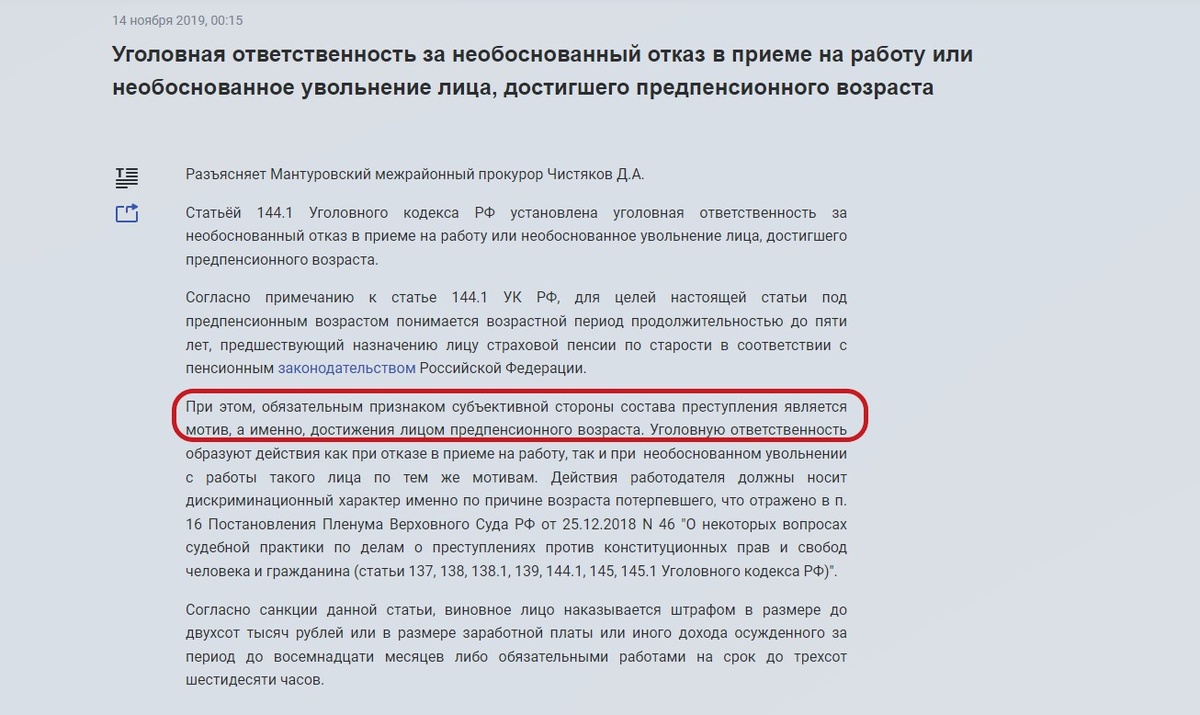 14 ноября 2019, 00:15

Уголовная ответственность за необоснованный отказ в приеме на работу или необоснованное увольнение лица, достигшего предпенсионного возраста

Разъясняет Мантуровский межрайонный прокурор Чистяков Д.А.

Статьёй 144.1 Уголовного кодекса РФ установлена уголовная ответственность за необоснованный отказ в приеме на работу или необоснованное увольнение лица, достигшего предпенсионного возраста.

Согласно примечанию к статье 144.1 УК РФ, для целей настоящей статьи под предпенсионным возрастом понимается возрастной период продолжительностью до пяти лет, предшествующий назначению лицу страховой пенсии по старости в соответствии с пенсионным законодательством Российской Федерации.

При этом, обязательным признаком субъективной стороны состава преступления является мотив, а именно, достижения лицом предпенсионного возраста. Уголовную ответственность образуют действия как при отказе в приеме на работу, так и при необоснованном увольнении с работы такого лица по тем же мотивам. Действия работодателя должны носит дискриминационный характер именно по причине возраста потерпевшего, что отражено в п. 16 Постановления Пленума Верховного Суда РФ от 25.12.2018 N 46 "О некоторых вопросах судебной практики по делам о преступлениях против конституционных прав и свобод человека и гражданина (статьи 137, 138, 138.1, 139, 144.1, 145, 145.1 Уголовного кодекса РФ)".

Согласно санкции данной статьи, виновное лицо наказывается штрафом в размере до двухсот тысяч рублей или в размере заработной платы или иного дохода осужденного за период до восемнадцати месяцев либо обязательными работами на срок до трехсот шестидесяти часов.